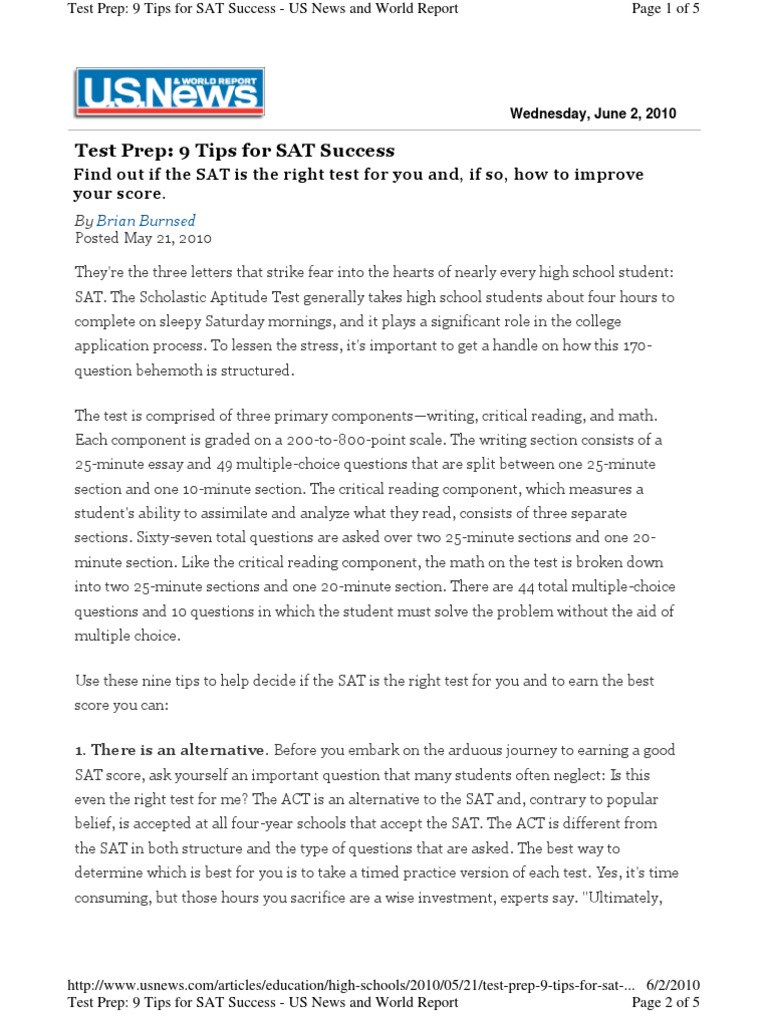 Test Prep: 9 Tips for SAT Success - US News and World Report

Page 1 of 5

U.S.News & WORLD REPORT

Wednesday, June 2, 2010

Test Prep: 9 Tips for SAT Success

Find out if the SAT is the right test for you and, if so, how to improve your score.

By Brian Burnsed
Posted May 21, 2010

They're the three letters that strike fear into the hearts of nearly every high school student: SAT. The Scholastic Aptitude Test generally takes high school students about four hours to complete on sleepy Saturday mornings, and it plays a significant role in the college application process. To lessen the stress, it's important to get a handle on how this 170-question behemoth is structured.

The test is comprised of three primary components—writing, critical reading, and math. Each component is graded on a 200-to-800-point scale. The writing section consists of a 25-minute essay and 49 multiple-choice questions that are split between one 25-minute section and one 10-minute section. The critical reading component, which measures a student's ability to assimilate and analyze what they read, consists of three separate sections. Sixty-seven total questions are asked over two 25-minute sections and one 20-minute section. Like the critical reading component, the math on the test is broken down into two 25-minute sections and one 20-minute section. There are 44 total multiple-choice questions and 10 questions in which the student must solve the problem without the aid of multiple choice.

Use these nine tips to help decide if the SAT is the right test for you and to earn the best score you can:

1. There is an alternative. Before you embark on the arduous journey to earning a good SAT score, ask yourself an important question that many students often neglect: Is this even the right test for me? The ACT is an alternative to the SAT and, contrary to popular belief, is accepted at all four-year schools that accept the SAT. The ACT is different from the SAT in both structure and the type of questions that are asked. The best way to determine which is best for you is to take a timed practice version of each test. Yes, it's time consuming, but those hours you sacrifice are a wise investment, experts say. "Ultimately,

http://www.usnews.com/articles/education/high-schools/2010/05/21/test-prep-9-tips-for-sat-... 6/2/2010
Test Prep: 9 Tips for SAT Success - US News and World Report

Page 2 of 5